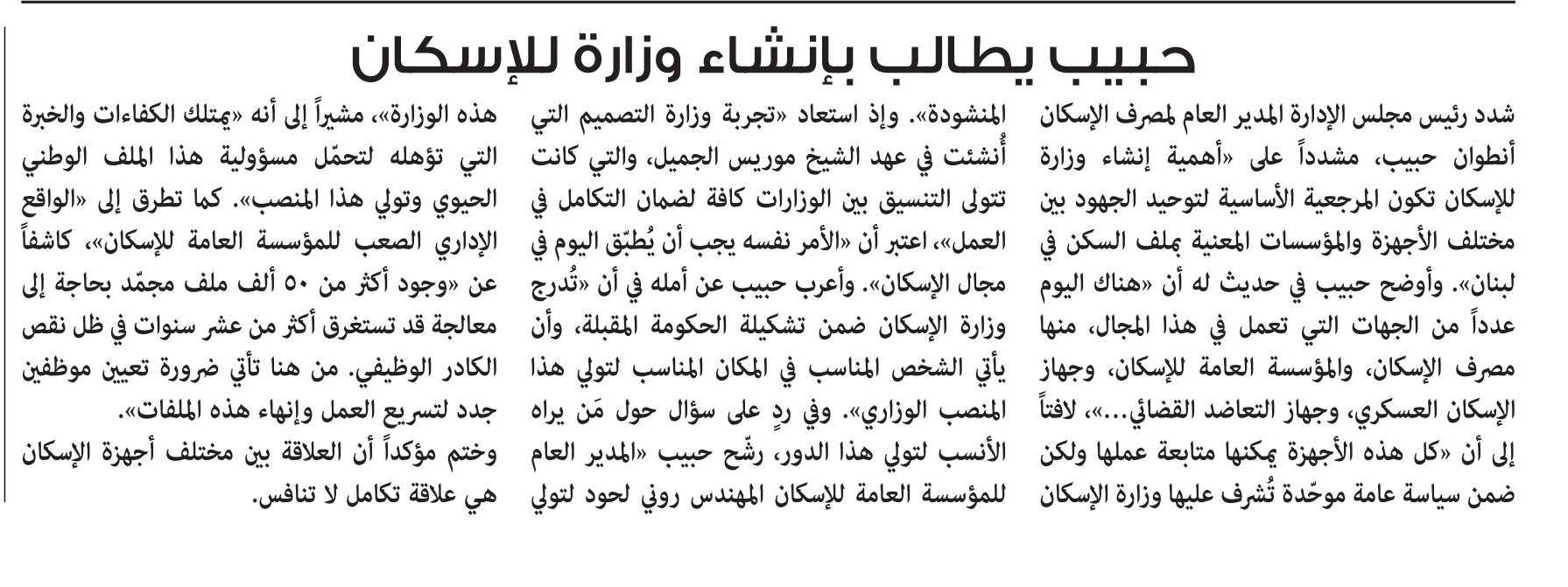 حبيب يطالب بإنشاء وزارة للإسكان

شدد رئيس مجلس الإدارة المدير العام لمصرف الإسكان أنطوان حبيب، مشدداً على «أهمية إنشاء وزارة للإسكان تكون المرجعية الأساسية لتوحيد الجهود بين مختلف الأجهزة والمؤسسات المعنية بملف السكن في لبنان». وأوضح حبيب في حديث له أن «هناك اليوم عدداً من الجهات التي تعمل في هذا المجال، منها مصرف الإسكان، والمؤسسة العامة للإسكان، وجهاز الإسكان العسكري، وجهاز التعاضد القضائي...»، لافتاً إلى أن «كل هذه الأجهزة يمكنها متابعة عملها ولكن ضمن سياسة عامة موحّدة تُشرف عليها وزارة الإسكان المنشودة». وإذ استعاد «تجربة وزارة التصميم التي أُنشئت في عهد الشيخ موريس الجميل، والتي كانت تتولى التنسيق بين الوزارات كافة لضمان التكامل في العمل»، اعتبر أن «الأمر نفسه يجب أن يُطبّق اليوم في مجال الإسكان». وأعرب حبيب عن أمله في أن «تُدرج وزارة الإسكان ضمن تشكيلة الحكومة المقبلة، وأن يأتي الشخص المناسب في المكان المناسب لتولي هذا المنصب الوزاري». وفي ردٍ على سؤال حول مَن يراه الأنسب لتولي هذا الدور، رشّح حبيب «المدير العام للمؤسسة العامة للإسكان المهندس روني لحود لتولي هذه الوزارة»، مشيراً إلى أنه «يمتلك الكفاءات والخبرة التي تؤهله لتحمّل مسؤولية هذا الملف الوطني الحيوي وتولي هذا المنصب». كما تطرق إلى «الواقع الإداري الصعب للمؤسسة العامة للإسكان»، كاشفاً عن «وجود أكثر من ٥٠ ألف ملف مجمّد بحاجة إلى معالجة قد تستغرق أكثر من عشر سنوات في ظل نقص الكادر الوظيفي. من هنا تأتي ضرورة تعيين موظفين جدد لتسريع العمل وإنهاء هذه الملفات».
وختم مؤكداً أن العلاقة بين مختلف أجهزة الإسكان هي علاقة تكامل لا تنافس.